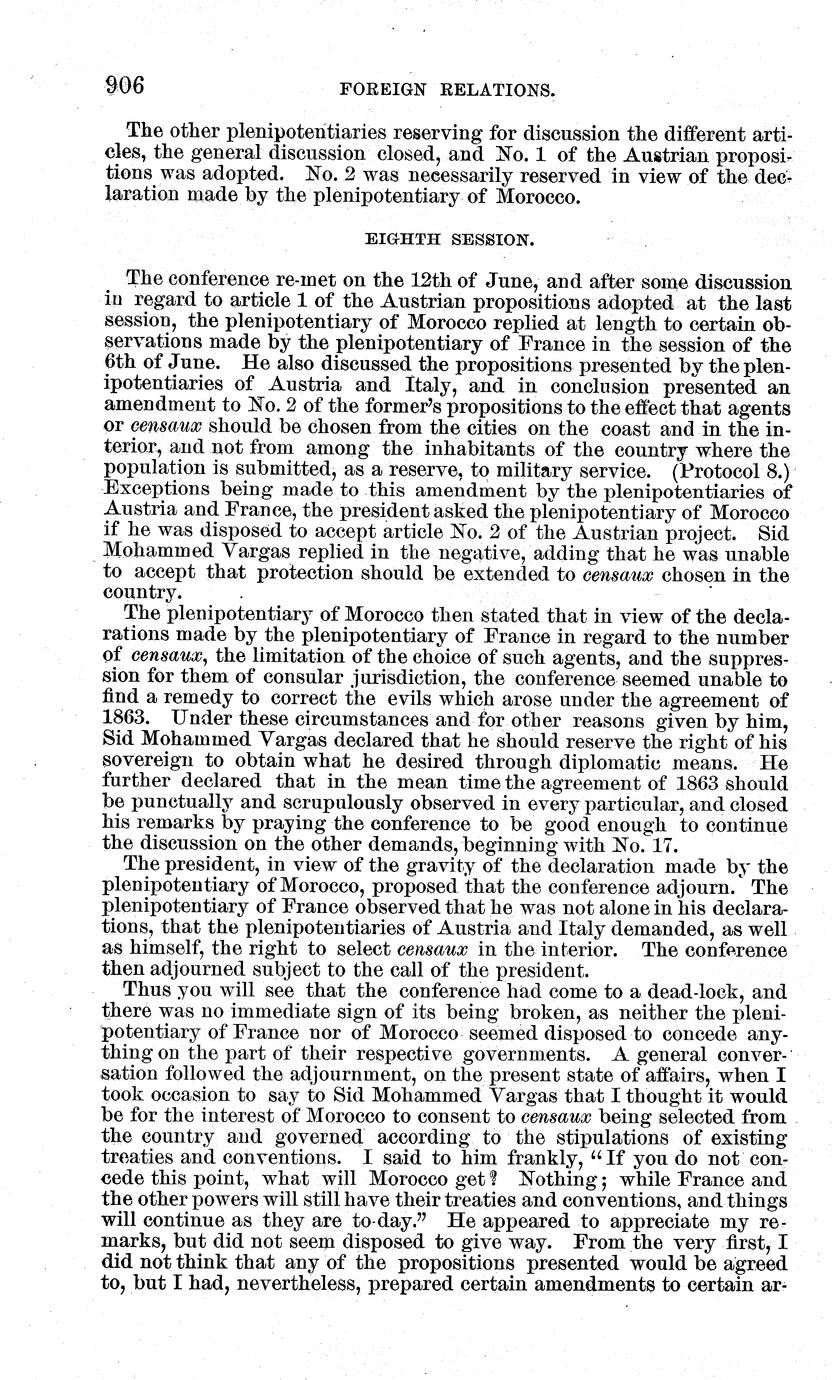 906 FOREIGN RELATIONS.

The other plenipotentiaries reserving for discussion the different articles, the general discussion closed, and No. 1 of the Austrian propositions was adopted. No. 2 was necessarily reserved in view of the declaration made by the plenipotentiary of Morocco.

EIGHTH SESSION.

The conference re-met on the 12th of June, and after some discussion in regard to article 1 of the Austrian propositions adopted at the last session, the plenipotentiary of Morocco replied at length to certain observations made by the plenipotentiary of France in the session of the 6th of June. He also discussed the propositions presented by the plenipotentiaries of Austria and Italy, and in conclusion presented an amendment to No. 2 of the former's propositions to the effect that agents or censaux should be chosen from the cities on the coast and in the interior, and not from among the inhabitants of the country where the population is submitted, as a reserve, to military service. (Protocol 8.) Exceptions being made to this amendment by the plenipotentiaries of Austria and France, the president asked the plenipotentiary of Morocco if he was disposed to accept article No. 2 of the Austrian project. Sid Mohammed Vargas replied in the negative, adding that he was unable to accept that protection should be extended to censaux chosen in the country.

The plenipotentiary of Morocco then stated that in view of the declarations made by the plenipotentiary of France in regard to the number of censaux, the limitation of the choice of such agents, and the suppression for them of consular jurisdiction, the conference seemed unable to find a remedy to correct the evils which arose under the agreement of 1863. Under these circumstances and for other reasons given by him, Sid Mohammed Vargas declared that he should reserve the right of his sovereign to obtain what he desired through diplomatic means. He further declared that in the mean time the agreement of 1863 should be punctually and scrupulously observed in every particular, and closed his remarks by praying the conference to be good enough to continue the discussion on the other demands, beginning with No. 17.

The president, in view of the gravity of the declaration made by the plenipotentiary of Morocco, proposed that the conference adjourn. The plenipotentiary of France observed that he was not alone in his declarations, that the plenipotentiaries of Austria and Italy demanded, as well as himself, the right to select censaux in the interior. The conference then adjourned subject to the call of the president.

Thus you will see that the conference had come to a dead-lock, and there was no immediate sign of its being broken, as neither the plenipotentiary of France nor of Morocco seemed disposed to concede anything on the part of their respective governments. A general conversation followed the adjournment, on the present state of affairs, when I took occasion to say to Sid Mohammed Vargas that I thought it would be for the interest of Morocco to consent to censaux being selected from the country and governed according to the stipulations of existing treaties and conventions. I said to him frankly, "If you do not concede this point, what will Morocco get? Nothing; while France and the other powers will still have their treaties and conventions, and things will continue as they are to-day." He appeared to appreciate my remarks, but did not seem disposed to give way. From the very first, I did not think that any of the propositions presented would be agreed to, but I had, nevertheless, prepared certain amendments to certain ar-